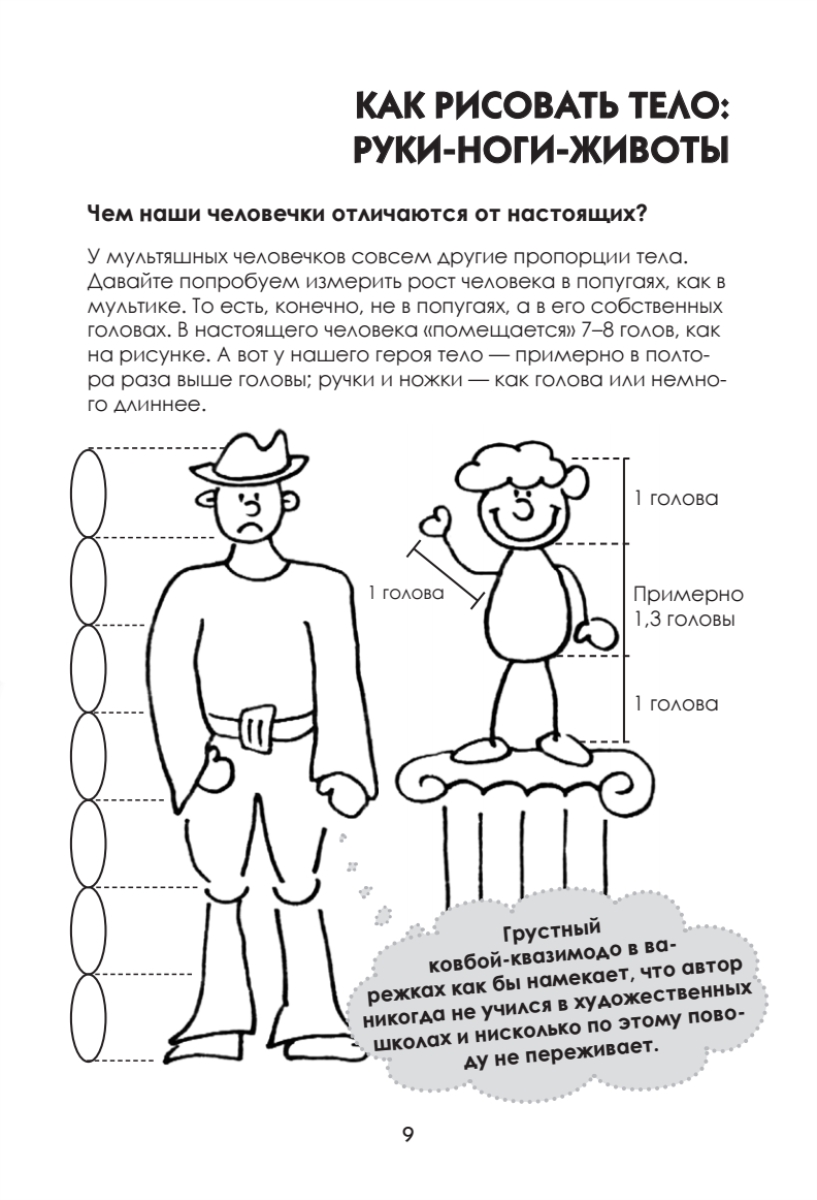 КАК РИСОВАТЬ ТЕЛО: РУКИ-НОГИ-ЖИВОТЫ

Чем наши человечки отличаются от настоящих?

У мультяшных человечков совсем другие пропорции тела. Давайте попробуем измерить рост человека в попугаях, как в мультике. То есть, конечно, не в попугаях, а в его собственных головах. В настоящего человека «помещается» 7–8 голов, как на рисунке. А вот у нашего героя тело — примерно в полтора раза выше головы; ручки и ножки — как голова или немного длиннее.

1 голова

1 голова

Примерно 1,3 головы

1 голова

Грустный ковбой-квазимодо в варежках как бы намекает, что автор никогда не учился в художественных школах и нисколько по этому поводу не переживает.

9